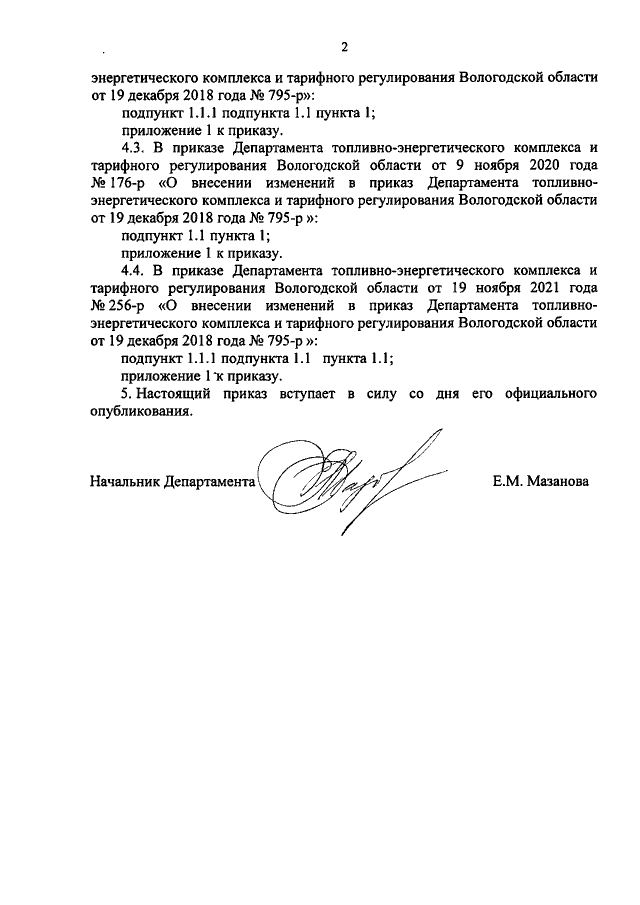 2

энергетического комплекса и тарифного регулирования Вологодской области от 19 декабря 2018 года № 795-р»:

подпункт 1.1.1 подпункта 1.1 пункта 1;

приложение 1 к приказу.

4.3. В приказе Департамента топливно-энергетического комплекса и тарифного регулирования Вологодской области от 9 ноября 2020 года № 176-р «О внесении изменений в приказ Департамента топливно-энергетического комплекса и тарифного регулирования Вологодской области от 19 декабря 2018 года № 795-р »:

подпункт 1.1 пункта 1;

приложение 1 к приказу.

4.4. В приказе Департамента топливно-энергетического комплекса и тарифного регулирования Вологодской области от 19 ноября 2021 года № 256-р «О внесении изменений в приказ Департамента топливно-энергетического комплекса и тарифного регулирования Вологодской области от 19 декабря 2018 года № 795-р »:

подпункт 1.1.1 подпункта 1.1 пункта 1.1;

приложение 1 к приказу.

5. Настоящий приказ вступает в силу со дня его официального опубликования.

Начальник Департамента Е.М. Мазанова